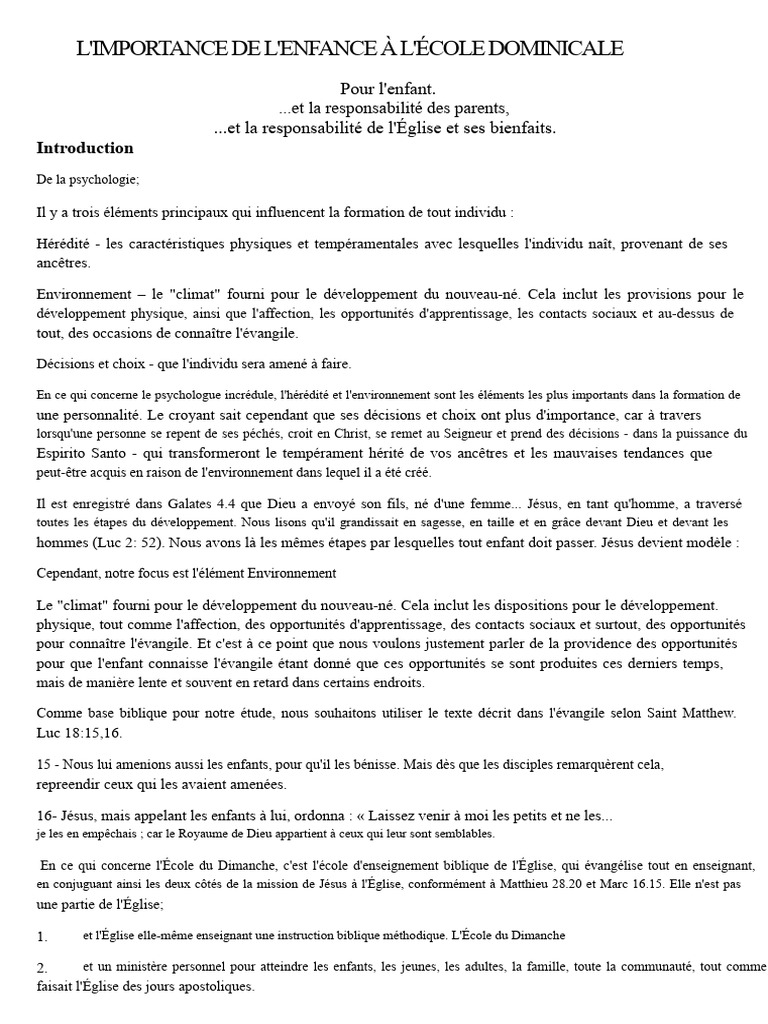 L'IMPORTANCE DE L'ENFANCE À L'ÉCOLE DOMINICALE

Pour l'enfant.
...et la responsabilité des parents,
...et la responsabilité de l'Église et ses bienfaits.

Introduction

De la psychologie;

Il y a trois éléments principaux qui influencent la formation de tout individu :

Hérédité - les caractéristiques physiques et tempéramentales avec lesquelles l'individu naît, provenant de ses ancêtres.

Environnement – le "climat" fourni pour le développement du nouveau-né. Cela inclut les provisions pour le développement physique, ainsi que l'affection, les opportunités d'apprentissage, les contacts sociaux et au-dessus de tout, des occasions de connaître l'évangile.

Décisions et choix - que l'individu sera amené à faire.

En ce qui concerne le psychologue incrédule, l'hérédité et l'environnement sont les éléments les plus importants dans la formation de une personnalité. Le croyant sait cependant que ses décisions et choix ont plus d'importance, car à travers lorsqu'une personne se repent de ses péchés, croit en Christ, se remet au Seigneur et prend des décisions - dans la puissance du Espirito Santo - qui transformeront le tempérament hérité de vos ancêtres et les mauvaises tendances que peut-être acquis en raison de l'environnement dans lequel il a été créé.

Il est enregistré dans Galates 4.4 que Dieu a envoyé son fils, né d'une femme... Jésus, en tant qu'homme, a traversé toutes les étapes du développement. Nous lisons qu'il grandissait en sagesse, en taille et en grâce devant Dieu et devant les hommes (Luc 2: 52). Nous avons là les mêmes étapes par lesquelles tout enfant doit passer. Jésus devient modèle :

Cependant, notre focus est l'élément Environnement

Le "climat" fourni pour le développement du nouveau-né. Cela inclut les dispositions pour le développement. physique, tout comme l'affection, des opportunités d'apprentissage, des contacts sociaux et surtout, des opportunités pour connaître l'évangile. Et c'est à ce point que nous voulons justement parler de la providence des opportunités pour que l'enfant connaisse l'évangile étant donné que ces opportunités se sont produites ces derniers temps, mais de manière lente et souvent en retard dans certains endroits.

Comme base biblique pour notre étude, nous souhaitons utiliser le texte décrit dans l'évangile selon Saint Matthew. Luc 18:15,16.

15 - Nous lui amenions aussi les enfants, pour qu'il les bénisse. Mais dès que les disciples remarquèrent cela, repreendir ceux qui les avaient amenées.

16- Jésus, mais appelant les enfants à lui, ordonna : « Laissez venir à moi les petits et ne les... je les en empêchais ; car le Royaume de Dieu appartient à ceux qui leur sont semblables.

En ce qui concerne l'École du Dimanche, c'est l'école d'enseignement biblique de l'Église, qui évangélise tout en enseignant, en conjuguant ainsi les deux côtés de la mission de Jésus à l'Église, conformément à Matthieu 28.20 et Marc 16.15. Elle n'est pas une partie de l'Église;

1. et l'Église elle-même enseignant une instruction biblique méthodique. L'École du Dimanche

2. et un ministère personnel pour atteindre les enfants, les jeunes, les adultes, la famille, toute la communauté, tout comme faisait l'Église des jours apostoliques.